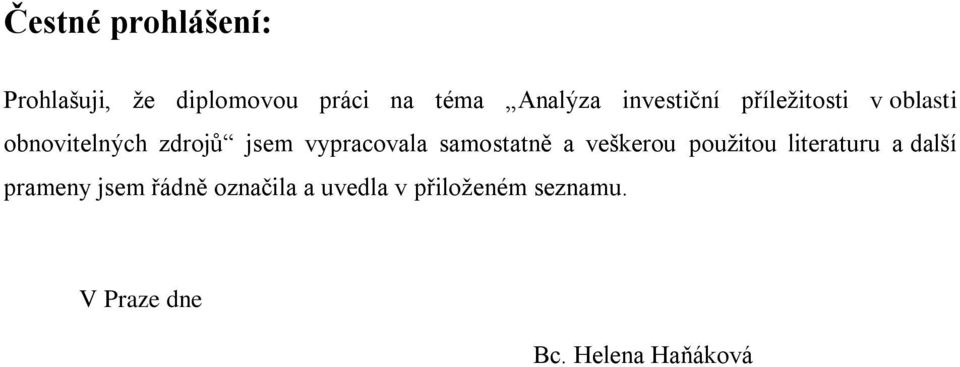 Čestné prohlášení:

Prohlašuji, že diplomovou práci na téma „Analýza investiční příležitosti v oblasti obnovitelných zdrojů“ jsem vypracovala samostatně a veškerou použitou literaturu a další prameny jsem řádně označila a uvedla v přiloženém seznamu.

V Praze dne

Bc. Helena Haňáková